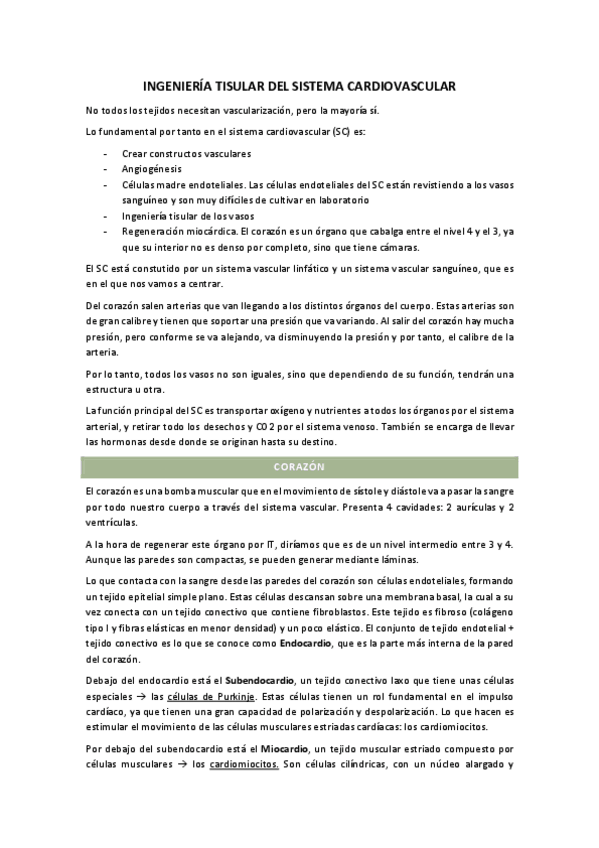 INGENIERÍA TISULAR DEL SISTEMA CARDIOVASCULAR

No todos los tejidos necesitan vascularización, pero la mayoría sí.

Lo fundamental por tanto en el sistema cardiovascular (SC) es:

- Crear constructos vasculares
- Angiogénesis
- Células madre endoteliales. Las células endoteliales del SC están revistiendo a los vasos sanguíneo y son muy difíciles de cultivar en laboratorio
- Ingeniería tisular de los vasos
- Regeneración miocárdica. El corazón es un órgano que cabalga entre el nivel 4 y el 3, ya que su interior no es denso por completo, sino que tiene cámaras.

El SC está constutido por un sistema vascular linfático y un sistema vascular sanguíneo, que es en el que nos vamos a centrar.

Del corazón salen arterias que van llegando a los distintos órganos del cuerpo. Estas arterias son de gran calibre y tienen que soportar una presión que va variando. Al salir del corazón hay mucha presión, pero conforme se va alejando, va disminuyendo la presión y por tanto, el calibre de la arteria.

Por lo tanto, todos los vasos no son iguales, sino que dependiendo de su función, tendrán una estructura u otra.

La función principal del SC es transportar oxígeno y nutrientes a todos los órganos por el sistema arterial, y retirar todo los desechos y CO2 por el sistema venoso. También se encarga de llevar las hormonas desde donde se originan hasta su destino.

CORAZÓN

El corazón es una bomba muscular que en el movimiento de sístole y diástole va a pasar la sangre por todo nuestro cuerpo a través del sistema vascular. Presenta 4 cavidades: 2 aurículas y 2 ventrículas.

A la hora de regenerar este órgano por IT, diríamos que es de un nivel intermedio entre 3 y 4. Aunque las paredes son compactas, se pueden generar mediante láminas.

Lo que contacta con la sangre desde las paredes del corazón son células endoteliales, formando un tejido epitelial simple plano. Estas células descansan sobre una membrana basal, la cual a su vez conecta con un tejido conectivo que contiene fibroblastos. Este tejido es fibroso (colágeno tipo I y fibras elásticas en menor densidad) y un poco elástico. El conjunto de tejido endotelial + tejido conectivo es lo que se conoce como Endocardio, que es la parte más interna de la pared del corazón.

Debajo del endocardio está el Subendocardio, un tejido conectivo laxo que tiene unas células especiales → las células de Purkinje. Estas células tienen un rol fundamental en el impulso cardíaco, ya que tienen una gran capacidad de polarización y despolarización. Lo que hacen es estimular el movimiento de las células musculares estriadas cardíacas: los cardiomiocitos.

Por debajo del subendocardio está el Miocardio, un tejido muscular estriado compuesto por células musculares → los cardiomiocitos. Son células cilíndricas, con un núcleo alargado y